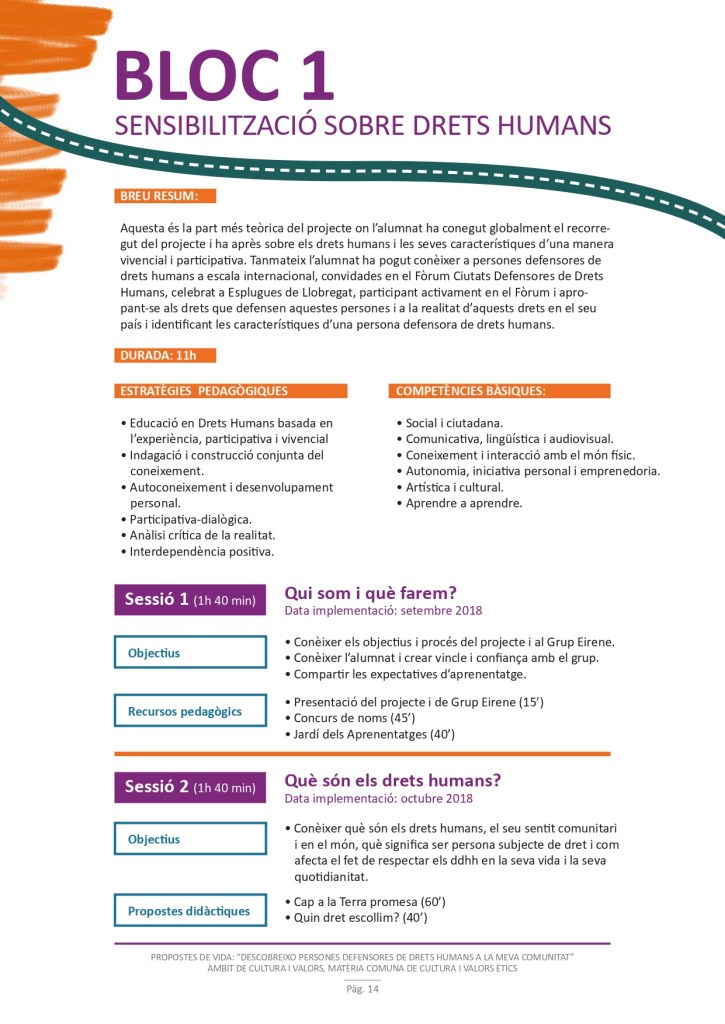 BLOC 1
SENSIBILITZACIÓ SOBRE DRETS HUMANS

BREU RESUM:

Aquesta és la part més teòrica del projecte on l'alumnat ha conegut globalment el recorregut del projecte i ha après sobre els drets humans i les seves característiques d'una manera vivencial i participativa. Tanmateix l'alumnat ha pogut conèixer a persones defensores de drets humans a escala internacional, convidades en el Fòrum Ciutats Defensores de Drets Humans, celebrat a Esplugues de Llobregat, participant activament en el Fòrum i apropant-se als drets que defensen aquestes persones i a la realitat d'aquests drets en el seu país i identificant les característiques d'una persona defensora de drets humans.

DURADA: 11h

ESTRATÈGIES PEDAGÒGIQUES

• Educació en Drets Humans basada en l'experiència, participativa i vivencial
• Indagació i construcció conjunta del coneixement.
• Autoconeixement i desenvolupament personal.
• Participativa-dialògica.
• Anàlisi crítica de la realitat.
• Interdependència positiva.

COMPETÈNCIES BÀSIQUES:

• Social i ciutadana.
• Comunicativa, lingüística i audiovisual.
• Coneixement i interacció amb el món físic.
• Autonomia, iniciativa personal i emprenedoria.
• Artística i cultural.
• Aprendre a aprendre.

Sessió 1 (1h 40 min)
Qui som i què farem?
Data implementació: setembre 2018

Objectius
• Conèixer els objectius i procés del projecte i al Grup Eirene.
• Conèixer l'alumnat i crear vincle i confiança amb el grup.
• Compartir les expectatives d'aprenentatge.

Recursos pedagògics
• Presentació del projecte i de Grup Eirene (15')
• Concurs de noms (45')
• Jardí dels Aprenentatges (40')

Sessió 2 (1h 40 min)
Què són els drets humans?
Data implementació: octubre 2018

Objectius
• Conèixer què són els drets humans, el seu sentit comunitari i en el món, què significa ser persona subjecte de dret i com afecta el fet de respectar els ddhh en la seva vida i la seva quotidianitat.

Propostes didàctiques
• Cap a la Terra promesa (60')
• Quin dret escollim? (40')

PROPOSTES DE VIDA: "DESCOBREIXO PERSONES DEFENSORES DE DRETS HUMANS A LA MEVA COMUNITAT"
ÀMBIT DE CULTURA I VALORS, MATÈRIA COMUNA DE CULTURA I VALORS ÈTICS
Pàg. 14